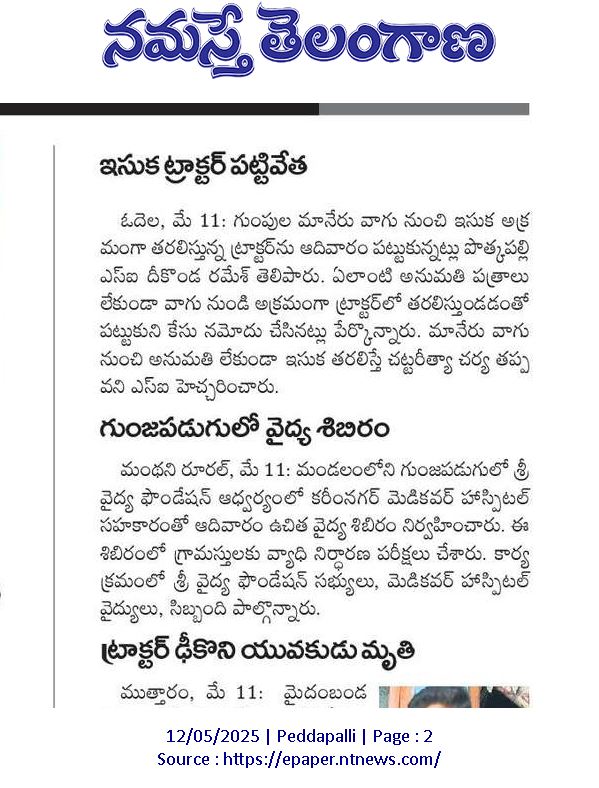 నమస్తే తెలంగాణ

ఇసుక ట్రాక్టర్ పట్టివేత

ఓదెల, మే 11: గుంపుల మానేరు వాగు నుంచి ఇసుక అక్రమంగా తరలిస్తున్న ట్రాక్టర్‌ను ఆదివారం పట్టుకున్నట్లు పొత్కపల్లి ఎస్ఐ దీకొండ రమేశ్ తెలిపారు. ఏలాంటి అనుమతి పత్రాలు లేకుండా వాగు నుండి అక్రమంగా ట్రాక్టర్‌లో తరలిస్తుండడంతో పట్టుకుని కేసు నమోదు చేసినట్లు పేర్కొన్నారు. మానేరు వాగు నుంచి అనుమతి లేకుండా ఇసుక తరలిస్తే చట్టరీత్యా చర్య తప్పవని ఎస్ఐ హెచ్చరించారు.

గుంజపడుగులో వైద్య శిబిరం

మంథని రూరల్, మే 11: మండలంలోని గుంజపడుగులో శ్రీ వైద్య ఫౌండేషన్ ఆధ్వర్యంలో కరీంనగర్ మెడికవర్ హాస్పిటల్ సహకారంతో ఆదివారం ఉచిత వైద్య శిబిరం నిర్వహించారు. ఈ శిబిరంలో గ్రామస్తులకు వ్యాధి నిర్ధారణ పరీక్షలు చేశారు. కార్యక్రమంలో శ్రీ వైద్య ఫౌండేషన్ సభ్యులు, మెడికవర్ హాస్పిటల్ వైద్యులు, సిబ్బంది పాల్గొన్నారు.

ట్రాక్టర్ ఢీకొని యువకుడు మృతి

ముత్తారం, మే 11: మైదంబండ

12/05/2025 | Peddapalli | Page : 2
Source : https://epaper.ntnews.com/